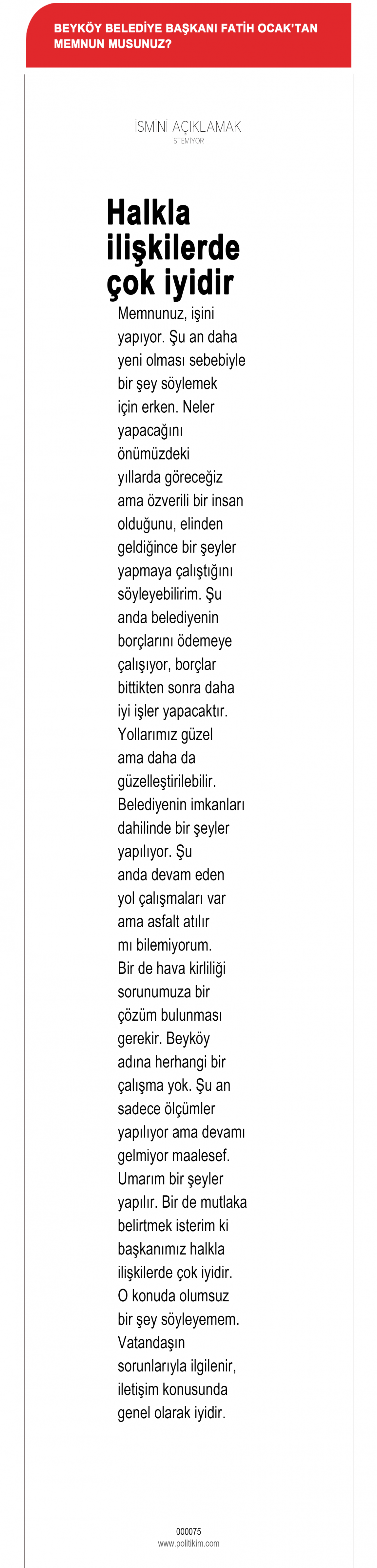 BEYKÖY BELEDİYE BAŞKANI FATİH OCAK'TAN MEMNUN MUSUNUZ?

İSMİNİ AÇIKLAMAK
İSTEMİYOR

Halkla ilişkilerde çok iyidir

Memnunuz, işini yapıyor. Şu an daha yeni olması sebebiyle bir şey söylemek için erken. Neler yapacağını önümüzdeki yıllarda göreceğiz ama özverili bir insan olduğunu, elinden geldiğince bir şeyler yapmaya çalıştığını söyleyebilirim. Şu anda belediyenin borçlarını ödemeye çalışıyor, borçlar bittikten sonra daha iyi işler yapacaktır. Yollarımız güzel ama daha da güzelleştirilebilir. Belediyenin imkanları dahilinde bir şeyler yapılıyor. Şu anda devam eden yol çalışmaları var ama asfalt atılır mı bilemiyorum. Bir de hava kirliliği sorunumuza bir çözüm bulunması gerekir. Beyköy adına herhangi bir çalışma yok. Şu an sadece ölçümler yapılıyor ama devamı gelmiyor maalesef. Umarım bir şeyler yapılır. Bir de mutlaka belirtmek isterim ki başkanımız halkla ilişkilerde çok iyidir. O konuda olumsuz bir şey söyleyemem. Vatandaşın sorunlarıyla ilgilenir, iletişim konusunda genel olarak iyidir.

000075
www.politikim.com